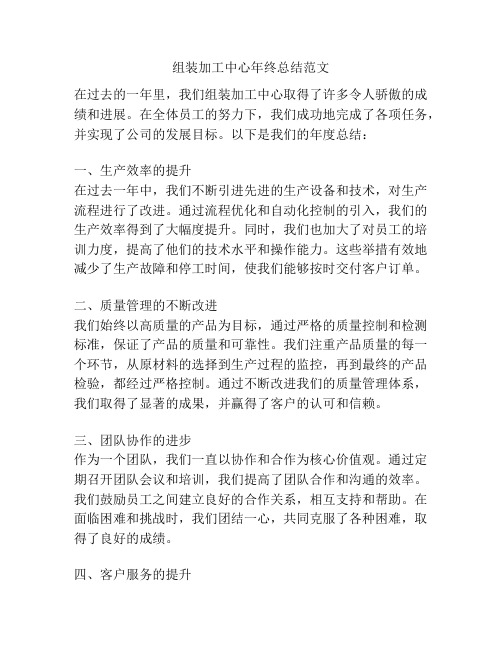 组装加工中心年终总结范文

在过去的一年里，我们组装加工中心取得了许多令人骄傲的成绩和进展。在全体员工的努力下，我们成功地完成了各项任务，并实现了公司的发展目标。以下是我们的年度总结：

一、生产效率的提升
在过去一年中，我们不断引进先进的生产设备和技术，对生产流程进行了改进。通过流程优化和自动化控制的引入，我们的生产效率得到了大幅度提升。同时，我们也加大了对员工的培训力度，提高了他们的技术水平和操作能力。这些举措有效地减少了生产故障和停工时间，使我们能够按时交付客户订单。

二、质量管理的不断改进
我们始终以高质量的产品为目标，通过严格的质量控制和检测标准，保证了产品的质量和可靠性。我们注重产品质量的每一个环节，从原材料的选择到生产过程的监控，再到最终的产品检验，都经过严格控制。通过不断改进我们的质量管理体系，我们取得了显著的成果，并赢得了客户的认可和信赖。

三、团队协作的进步
作为一个团队，我们一直以协作和合作为核心价值观。通过定期召开团队会议和培训，我们提高了团队合作和沟通的效率。我们鼓励员工之间建立良好的合作关系，相互支持和帮助。在面临困难和挑战时，我们团结一心，共同克服了各种困难，取得了良好的成绩。

四、客户服务的提升